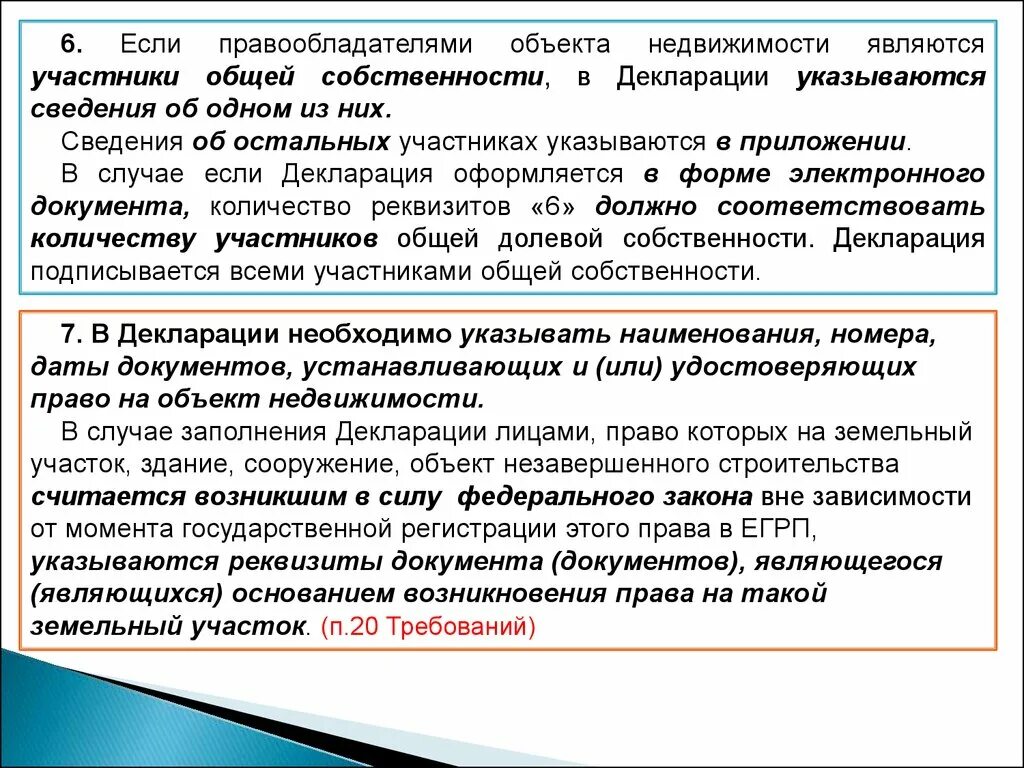 6. Если правообладателями объекта недвижимости являются участники общей собственности, в Декларации указываются сведения об одном из них.

Сведения об остальных участниках указываются в приложении.

В случае если Декларация оформляется в форме электронного документа, количество реквизитов «6» должно соответствовать количеству участников общей долевой собственности. Декларация подписывается всеми участниками общей собственности.

7. В Декларации необходимо указывать наименования, номера, даты документов, устанавливающих и (или) удостоверяющих право на объект недвижимости.

В случае заполнения Декларации лицами, право которых на земельный участок, здание, сооружение, объект незавершенного строительства считается возникшим в силу федерального закона вне зависимости от момента государственной регистрации этого права в ЕГРП, указываются реквизиты документа (документов), являющегося (являющихся) основанием возникновения права на такой земельный участок. (п.20 Требований)